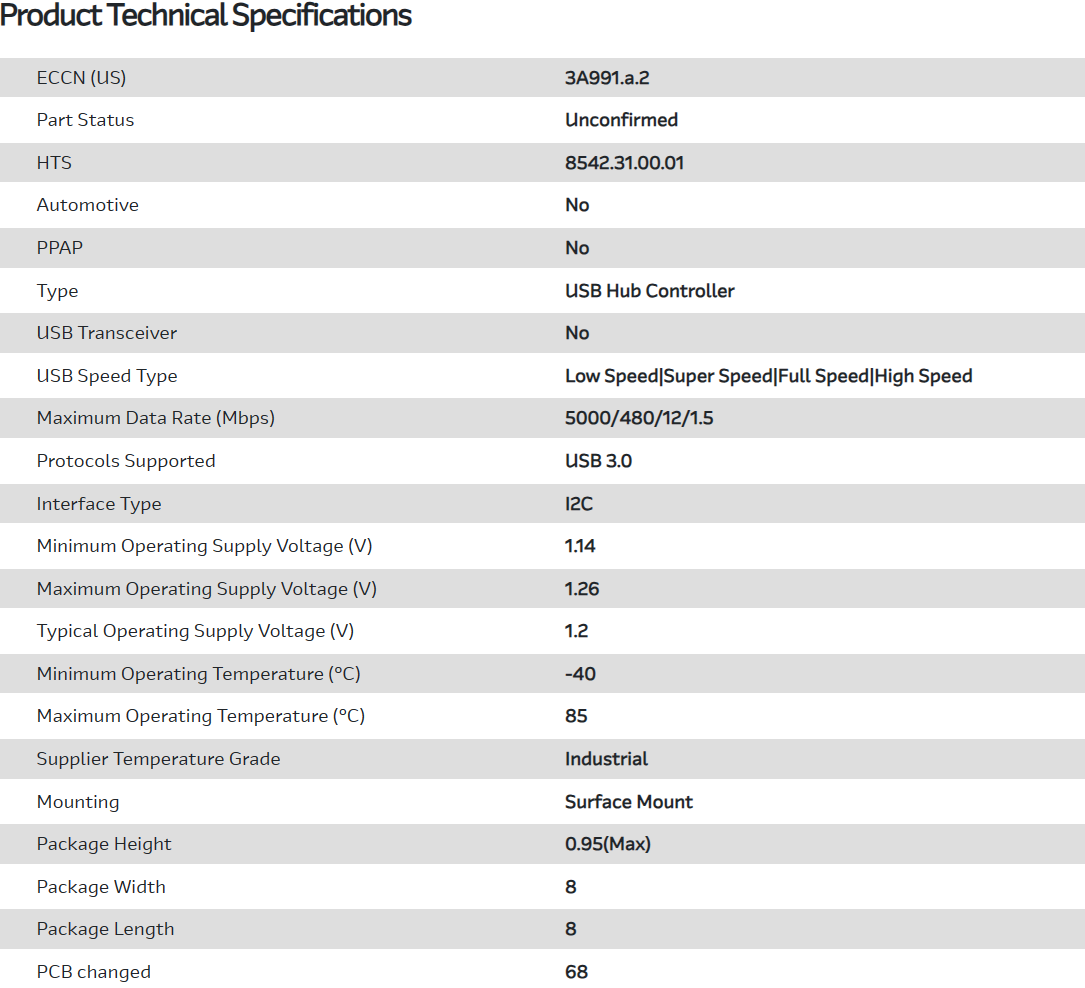 Product Technical Specifications

| | |
|---|---|
| ECCN (US) | 3A991.a.2 |
| Part Status | Unconfirmed |
| HTS | 8542.31.00.01 |
| Automotive | No |
| PPAP | No |
| Type | USB Hub Controller |
| USB Transceiver | No |
| USB Speed Type | Low Speed\|Super Speed\|Full Speed\|High Speed |
| Maximum Data Rate (Mbps) | 5000/480/12/1.5 |
| Protocols Supported | USB 3.0 |
| Interface Type | I2C |
| Minimum Operating Supply Voltage (V) | 1.14 |
| Maximum Operating Supply Voltage (V) | 1.26 |
| Typical Operating Supply Voltage (V) | 1.2 |
| Minimum Operating Temperature (°C) | -40 |
| Maximum Operating Temperature (°C) | 85 |
| Supplier Temperature Grade | Industrial |
| Mounting | Surface Mount |
| Package Height | 0.95(Max) |
| Package Width | 8 |
| Package Length | 8 |
| PCB changed | 68 |